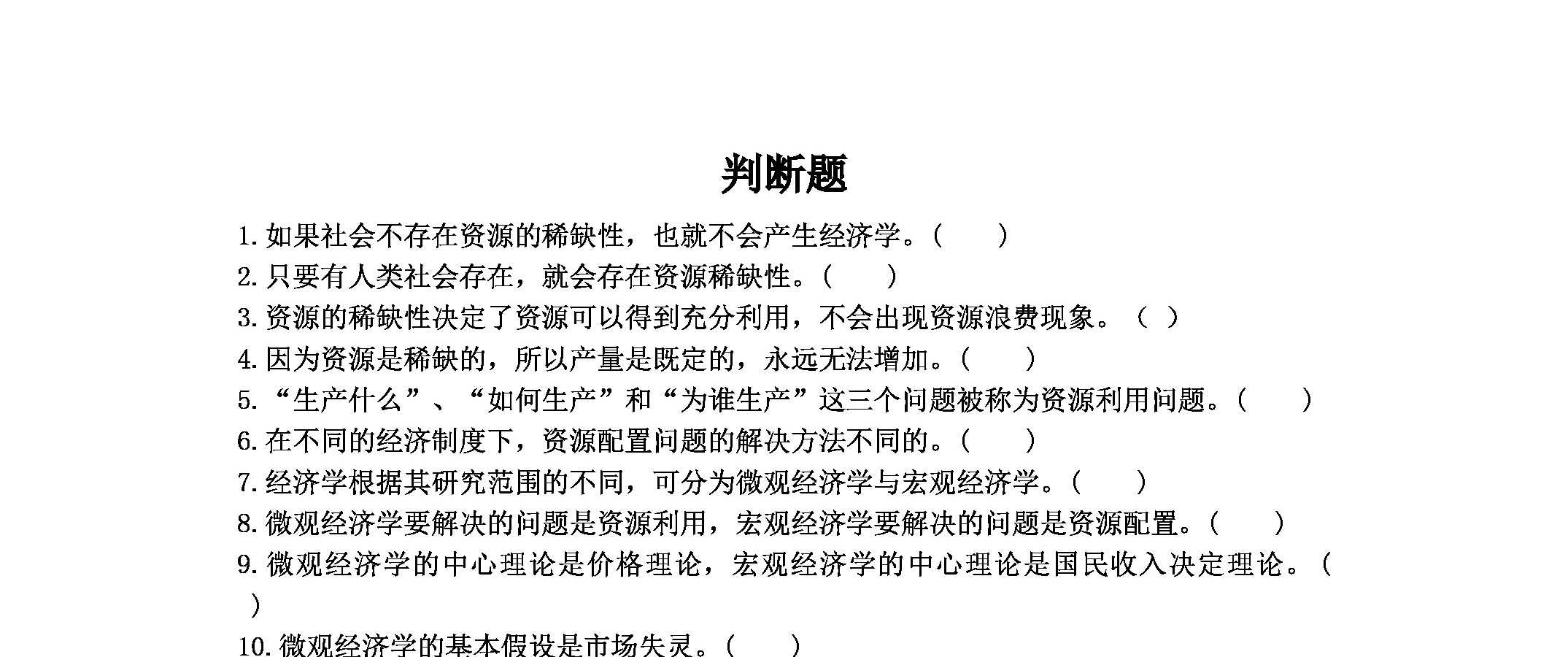 判断题

1. 如果社会不存在资源的稀缺性，也就不会产生经济学。(　　)

2. 只要有人类社会存在，就会存在资源稀缺性。(　　)

3. 资源的稀缺性决定了资源可以得到充分利用，不会出现资源浪费现象。（ ）

4. 因为资源是稀缺的，所以产量是既定的，永远无法增加。(　　)

5. “生产什么”、“如何生产”和“为谁生产”这三个问题被称为资源利用问题。(　　)

6. 在不同的经济制度下，资源配置问题的解决方法不同的。(　　)

7. 经济学根据其研究范围的不同，可分为微观经济学与宏观经济学。(　　)

8. 微观经济学要解决的问题是资源利用，宏观经济学要解决的问题是资源配置。(　　)

9. 微观经济学的中心理论是价格理论，宏观经济学的中心理论是国民收入决定理论。(　　)

10. 微观经济学的基本假设是市场失灵。(　　)